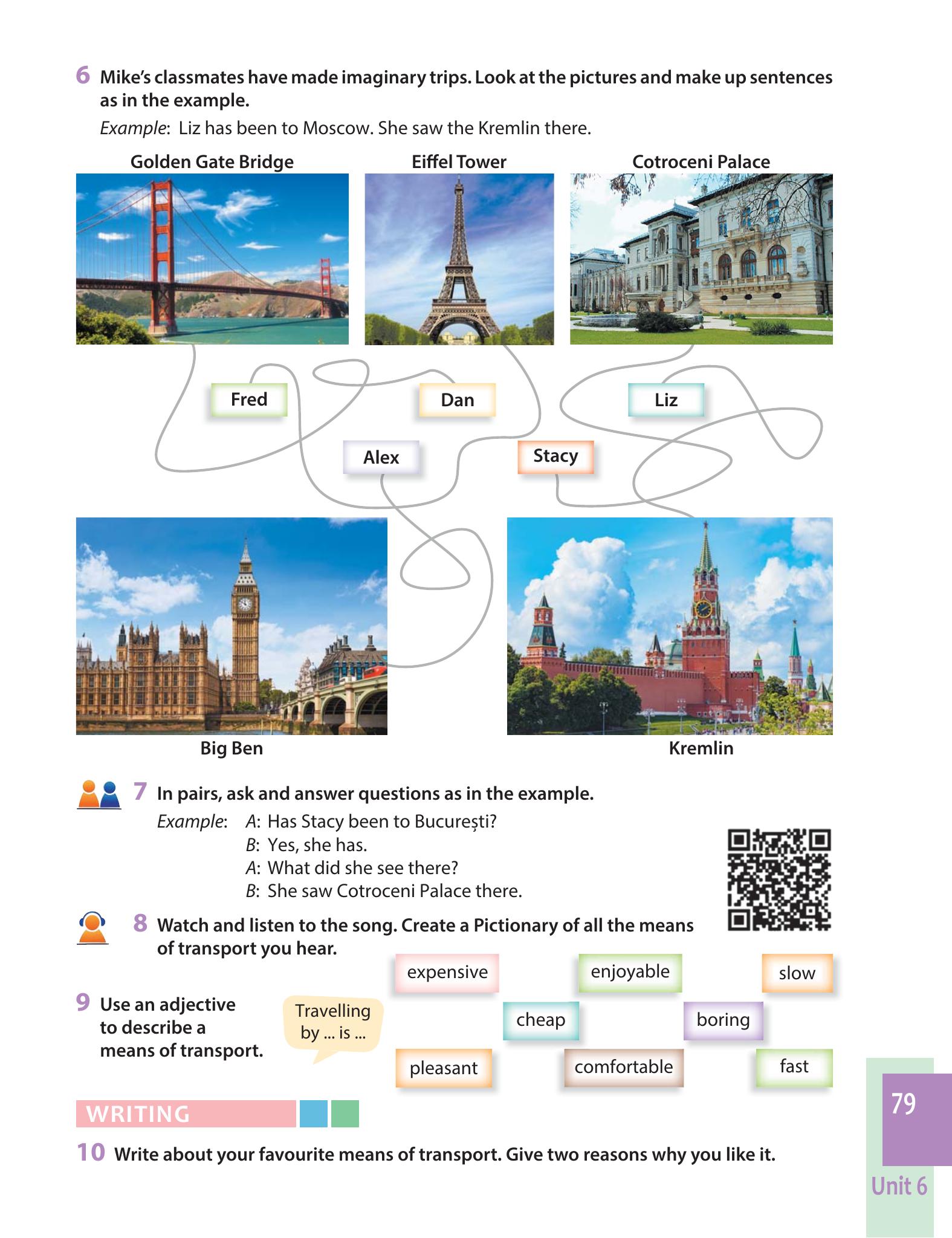 6 Mike's classmates have made imaginary trips. Look at the pictures and make up sentences as in the example.

Example: Liz has been to Moscow. She saw the Kremlin there.

Golden Gate Bridge

Eiffel Tower

Cotroceni Palace

Fred

Dan

Liz

Alex

Stacy

Big Ben

Kremlin

7 In pairs, ask and answer questions as in the example.

Example: A: Has Stacy been to București?
B: Yes, she has.
A: What did she see there?
B: She saw Cotroceni Palace there.

8 Watch and listen to the song. Create a Pictionary of all the means of transport you hear.

9 Use an adjective to describe a means of transport.

Travelling by ... is ...

expensive

enjoyable

slow

cheap

boring

pleasant

comfortable

fast

WRITING

10 Write about your favourite means of transport. Give two reasons why you like it.

79

Unit 6